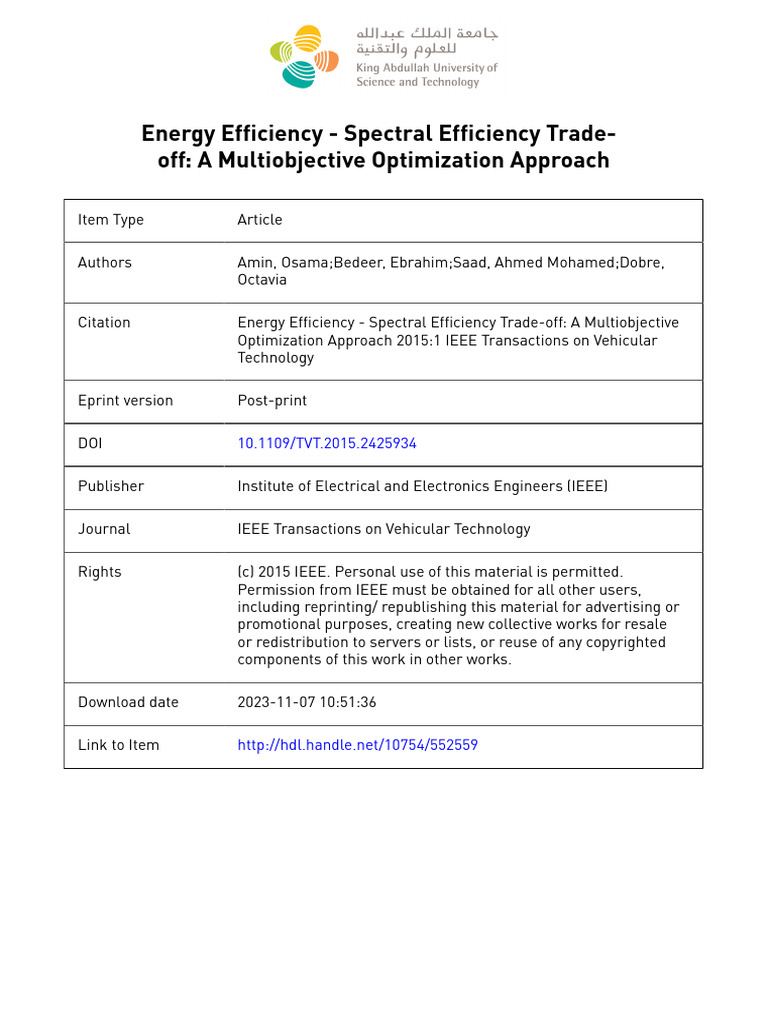 جامعة الملك عبدالله للعلوم والتقنية
King Abdullah University of Science and Technology

Energy Efficiency - Spectral Efficiency Trade-off: A Multiobjective Optimization Approach

| Item Type | Article |
|---|---|
| Authors | Amin, Osama;Bedeer, Ebrahim;Saad, Ahmed Mohamed;Dobre, Octavia |
| Citation | Energy Efficiency - Spectral Efficiency Trade-off: A Multiobjective Optimization Approach 2015:1 IEEE Transactions on Vehicular Technology |
| Eprint version | Post-print |
| DOI | 10.1109/TVT.2015.2425934 |
| Publisher | Institute of Electrical and Electronics Engineers (IEEE) |
| Journal | IEEE Transactions on Vehicular Technology |
| Rights | (c) 2015 IEEE. Personal use of this material is permitted. Permission from IEEE must be obtained for all other users, including reprinting/ republishing this material for advertising or promotional purposes, creating new collective works for resale or redistribution to servers or lists, or reuse of any copyrighted components of this work in other works. |
| Download date | 2023-11-07 10:51:36 |
| Link to Item | http://hdl.handle.net/10754/552559 |